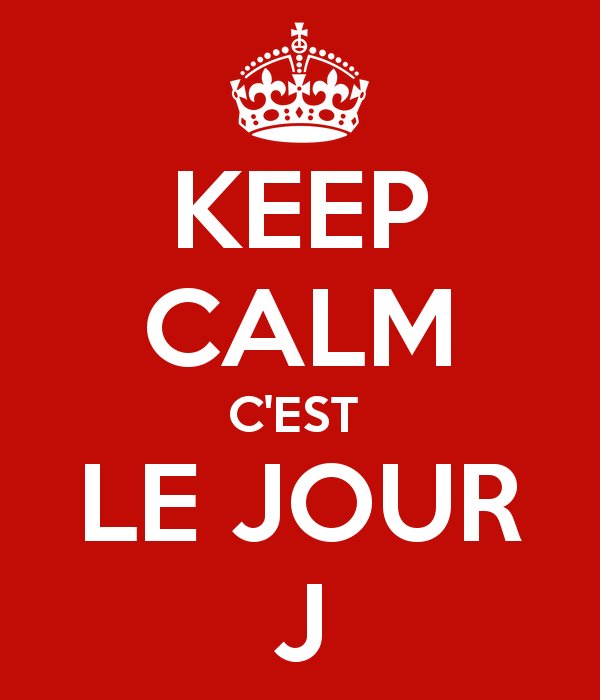 KEEP
CALM
C'EST
LE JOUR
J